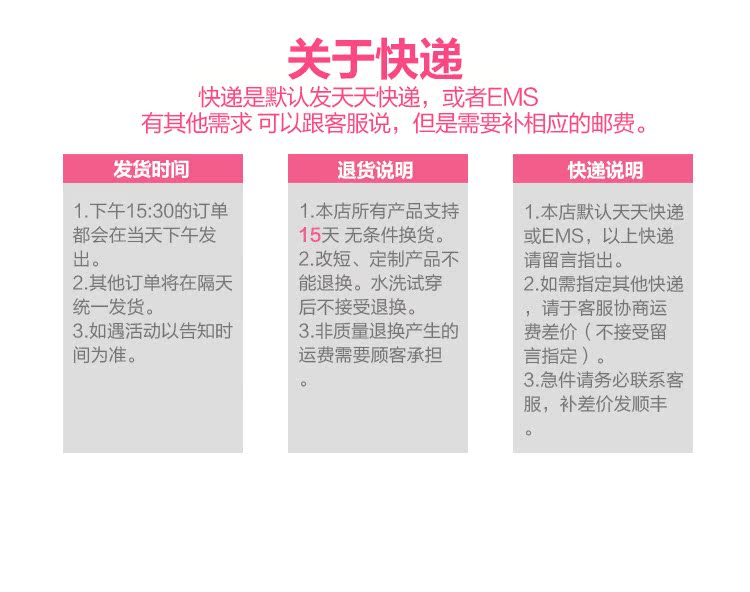 关于快递

快递是默认发天天快递，或者EMS
有其他需求 可以跟客服说，但是需要补相应的邮费。

发货时间

1.下午15:30的订单都会在当天下午发出。
2.其他订单将在隔天统一发货。
3.如遇活动以告知时间为准。

退货说明

1.本店所有产品支持15天 无条件换货。
2.改短、定制产品不能退换。水洗试穿后不接受退换。
3.非质量退换产生的运费需要顾客承担。

快递说明

1.本店默认天天快递或EMS，以上快递请留言指出。
2.如需指定其他快递，请于客服协商运费差价（不接受留言指定）。
3.急件请务必联系客服，补差价发顺丰。